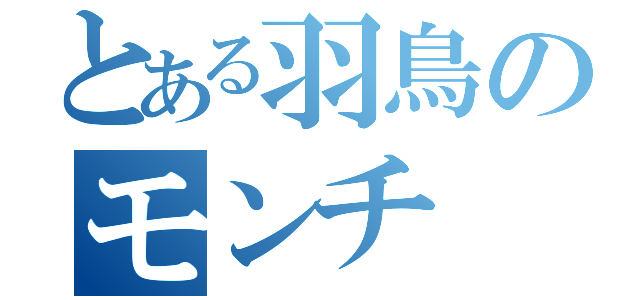 とある羽鳥の
モンチ